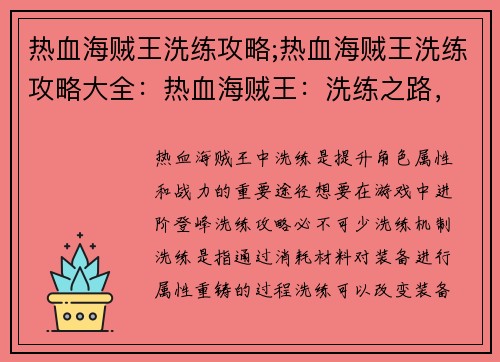 热血海贼王洗练攻略;热血海贼王洗练攻略大全：热血海贼王：洗练之路，

热血海贼王中洗练是提升角色属性和战力的重要途径想要在游戏中进阶登峰洗练攻略必不可少洗练机制洗练是指通过消耗材料对装备进行属性重铸的过程洗练可以改变装备